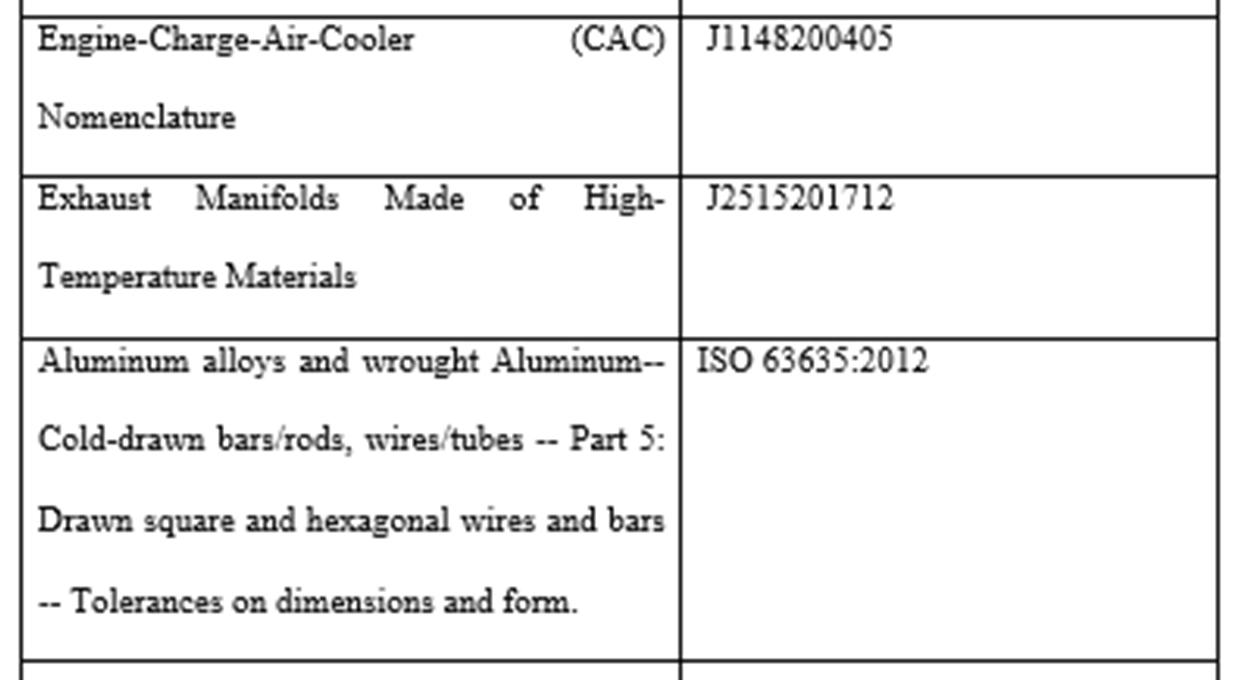 | Engine-Charge-Air-Cooler (CAC) Nomenclature | J1148200405 |
|---|---|
| Exhaust Manifolds Made of High-Temperature Materials | J2515201712 |
| Aluminum alloys and wrought Aluminum-- Cold-drawn bars/rods, wires/tubes -- Part 5: Drawn square and hexagonal wires and bars -- Tolerances on dimensions and form. | ISO 63635:2012 |